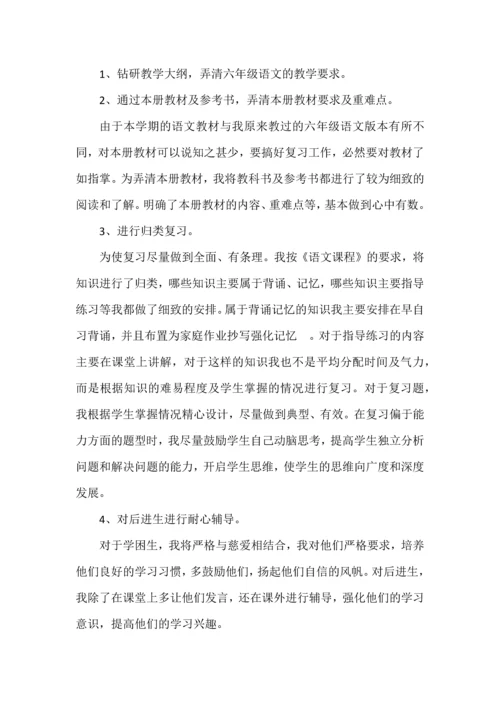 1、钻研教学大纲，弄清六年级语文的教学要求。

2、通过本册教材及参考书，弄清本册教材要求及重难点。

由于本学期的语文教材与我原来教过的六年级语文版本有所不同，对本册教材可以说知之甚少，要搞好复习工作，必然要对教材了如指掌。为弄清本册教材，我将教科书及参考书都进行了较为细致的阅读和了解。明确了本册教材的内容、重难点等，基本做到心中有数。

3、进行归类复习。

为使复习尽量做到全面、有条理。我按《语文课程》的要求，将知识进行了归类，哪些知识主要属于背诵、记忆，哪些知识主要指导练习等我都做了细致的安排。属于背诵记忆的知识我主要安排在早自习背诵，并且布置为家庭作业抄写强化记忆　。对于指导练习的内容主要在课堂上讲解，对于这样的知识我也不是平均分配时间及气力，而是根据知识的难易程度及学生掌握的情况进行复习。对于复习题，我根据学生掌握情况精心设计，尽量做到典型、有效。在复习偏于能力方面的题型时，我尽量鼓励学生自己动脑思考，提高学生独立分析问题和解决问题的能力，开启学生思维，使学生的思维向广度和深度发展。

4、对后进生进行耐心辅导。

对于学困生，我将严格与慈爱相结合，我对他们严格要求，培养他们良好的学习习惯，多鼓励他们，扬起他们自信的风帆。对后进生，我除了在课堂上多让他们发言，还在课外进行辅导，强化他们的学习意识，提高他们的学习兴趣。